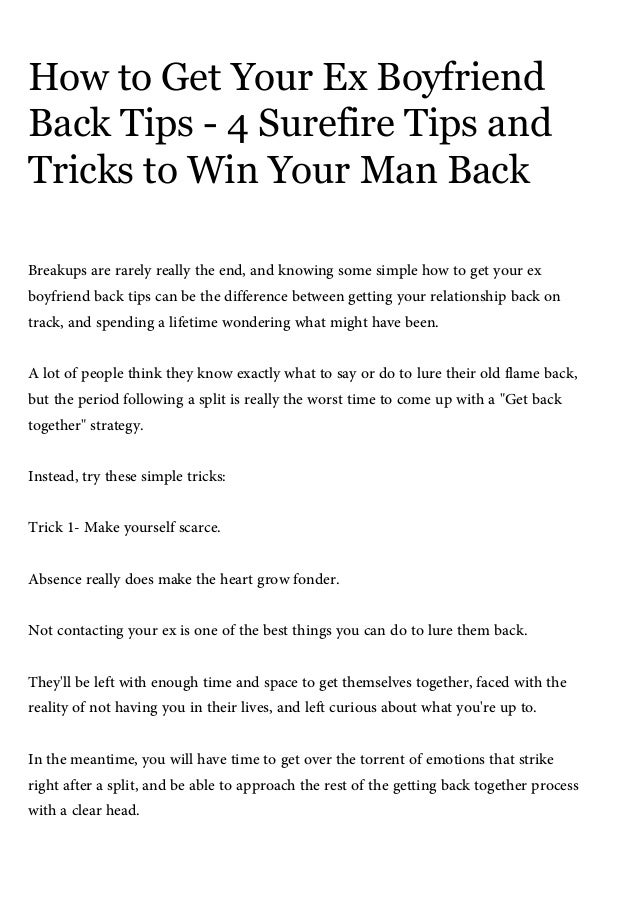 How to Get Your Ex Boyfriend Back Tips - 4 Surefire Tips and Tricks to Win Your Man Back

Breakups are rarely really the end, and knowing some simple how to get your ex boyfriend back tips can be the difference between getting your relationship back on track, and spending a lifetime wondering what might have been.

A lot of people think they know exactly what to say or do to lure their old flame back, but the period following a split is really the worst time to come up with a "Get back together" strategy.

Instead, try these simple tricks:

Trick 1- Make yourself scarce.

Absence really does make the heart grow fonder.

Not contacting your ex is one of the best things you can do to lure them back.

They'll be left with enough time and space to get themselves together, faced with the reality of not having you in their lives, and left curious about what you're up to.

In the meantime, you will have time to get over the torrent of emotions that strike right after a split, and be able to approach the rest of the getting back together process with a clear head.